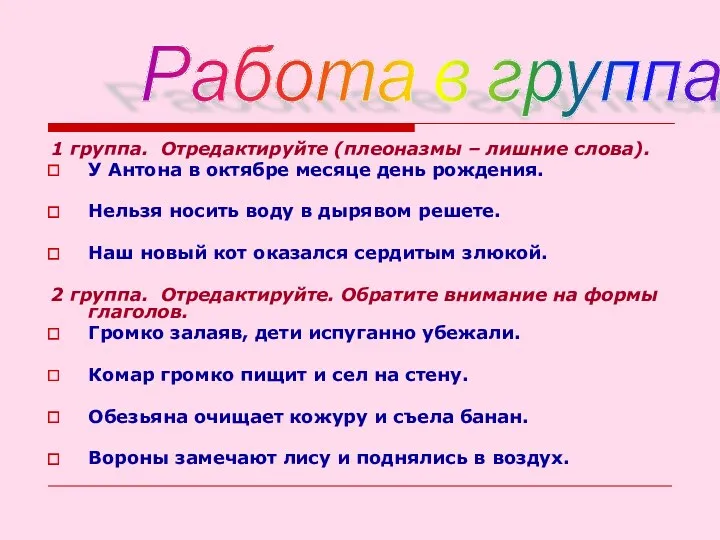 Работа в группа

1 группа. Отредактируйте (плеоназмы – лишние слова).

У Антона в октябре месяце день рождения.

Нельзя носить воду в дырявом решете.

Наш новый кот оказался сердитым злюкой.

2 группа. Отредактируйте. Обратите внимание на формы глаголов.

Громко залаяв, дети испуганно убежали.

Комар громко пищит и сел на стену.

Обезьяна очищает кожуру и съела банан.

Вороны замечают лису и поднялись в воздух.